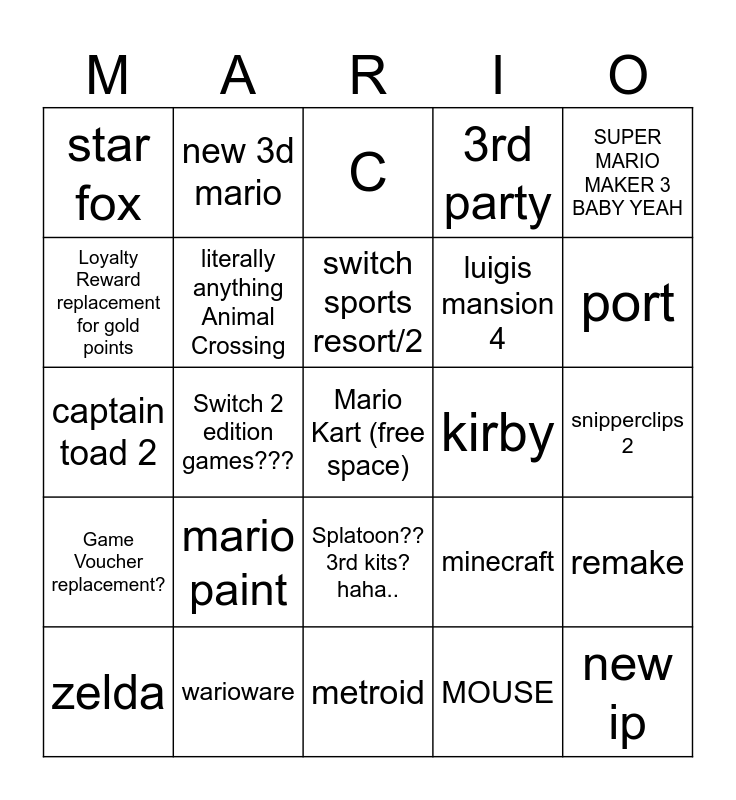 | M | A | R | I | O |
|---|---|---|---|---|
| star fox | new 3d mario | C | 3rd party | SUPER MARIO MAKER 3 BABY YEAH |
| Loyalty Reward replacement for gold points | literally anything Animal Crossing | switch sports resort/2 | luigis mansion 4 | port |
| captain toad 2 | Switch 2 edition games??? | Mario Kart (free space) | kirby | snipperclips 2 |
| Game Voucher replacement? | mario paint | Splatoon?? 3rd kits? haha.. | minecraft | remake |
| zelda | warioware | metroid | MOUSE | new ip |